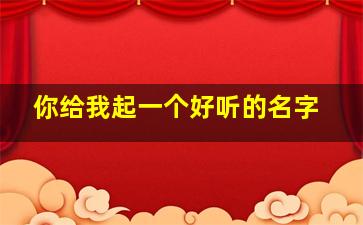 你给我起一个好听的名字